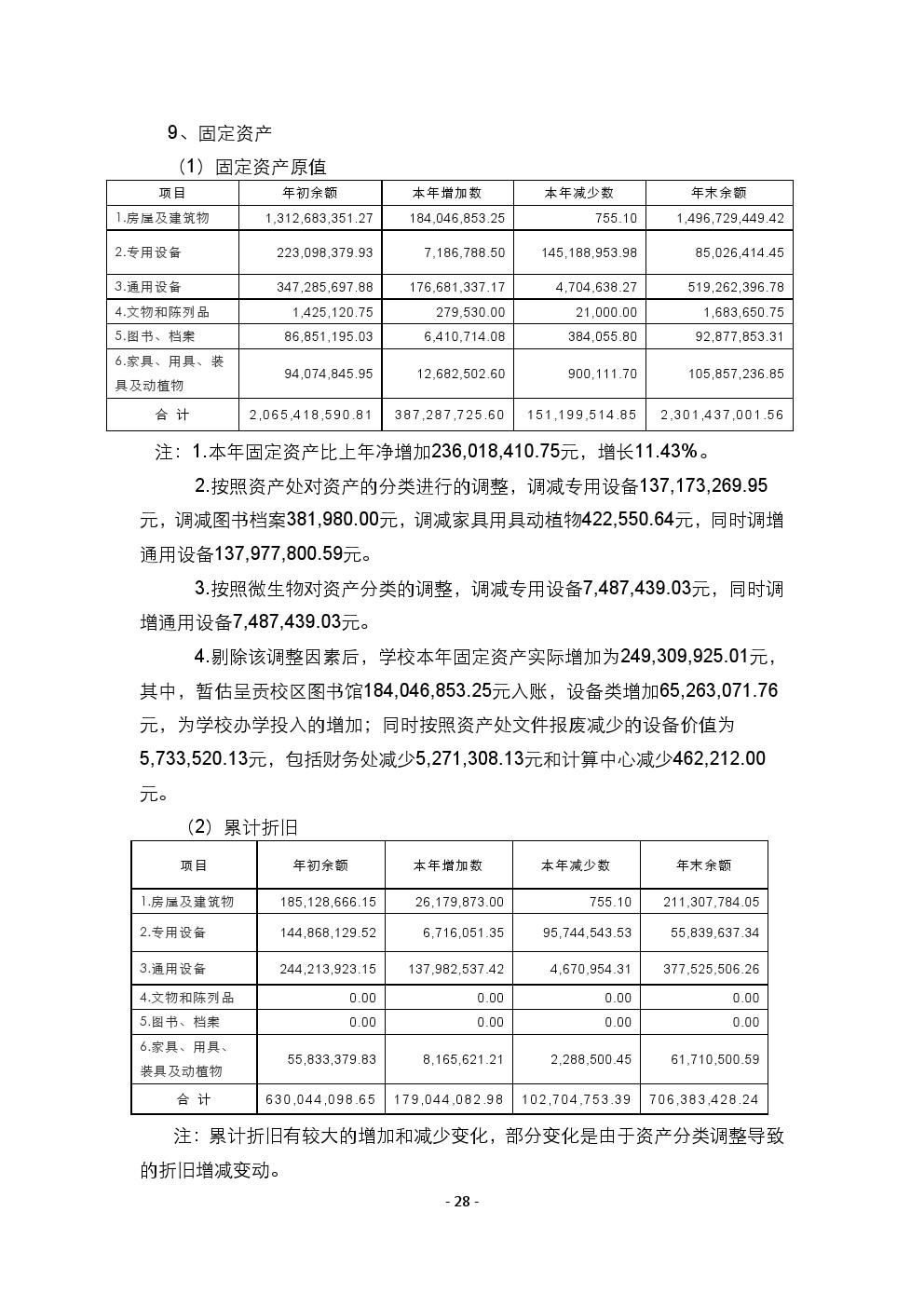 9、固定资产

（1）固定资产原值

| 项目 | 年初余额 | 本年增加数 | 本年减少数 | 年末余额 |
|---|---|---|---|---|
| 1.房屋及建筑物 | 1,312,683,351.27 | 184,046,853.25 | 755.10 | 1,496,729,449.42 |
| 2.专用设备 | 223,098,379.93 | 7,186,788.50 | 145,188,953.98 | 85,026,414.45 |
| 3.通用设备 | 347,285,697.88 | 176,681,337.17 | 4,704,638.27 | 519,262,396.78 |
| 4.文物和陈列品 | 1,425,120.75 | 279,530.00 | 21,000.00 | 1,683,650.75 |
| 5.图书、档案 | 86,851,195.03 | 6,410,714.08 | 384,055.80 | 92,877,853.31 |
| 6.家具、用具、装具及动植物 | 94,074,845.95 | 12,682,502.60 | 900,111.70 | 105,857,236.85 |
| 合 计 | 2,065,418,590.81 | 387,287,725.60 | 151,199,514.85 | 2,301,437,001.56 |

注：1.本年固定资产比上年净增加236,018,410.75元，增长11.43%。

2.按照资产处对资产的分类进行的调整，调减专用设备137,173,269.95元，调减图书档案381,980.00元，调减家具用具动植物422,550.64元，同时调增通用设备137,977,800.59元。

3.按照微生物对资产分类的调整，调减专用设备7,487,439.03元，同时调增通用设备7,487,439.03元。

4.剔除该调整因素后，学校本年固定资产实际增加为249,309,925.01元，其中，暂估呈贡校区图书馆184,046,853.25元入账，设备类增加65,263,071.76元，为学校办学投入的增加；同时按照资产处文件报废减少的设备价值为5,733,520.13元，包括财务处减少5,271,308.13元和计算中心减少462,212.00元。

（2）累计折旧

| 项目 | 年初余额 | 本年增加数 | 本年减少数 | 年末余额 |
|---|---|---|---|---|
| 1.房屋及建筑物 | 185,128,666.15 | 26,179,873.00 | 755.10 | 211,307,784.05 |
| 2.专用设备 | 144,868,129.52 | 6,716,051.35 | 95,744,543.53 | 55,839,637.34 |
| 3.通用设备 | 244,213,923.15 | 137,982,537.42 | 4,670,954.31 | 377,525,506.26 |
| 4.文物和陈列品 | 0.00 | 0.00 | 0.00 | 0.00 |
| 5.图书、档案 | 0.00 | 0.00 | 0.00 | 0.00 |
| 6.家具、用具、装具及动植物 | 55,833,379.83 | 8,165,621.21 | 2,288,500.45 | 61,710,500.59 |
| 合 计 | 630,044,098.65 | 179,044,082.98 | 102,704,753.39 | 706,383,428.24 |

注：累计折旧有较大的增加和减少变化，部分变化是由于资产分类调整导致的折旧增减变动。

- 28 -